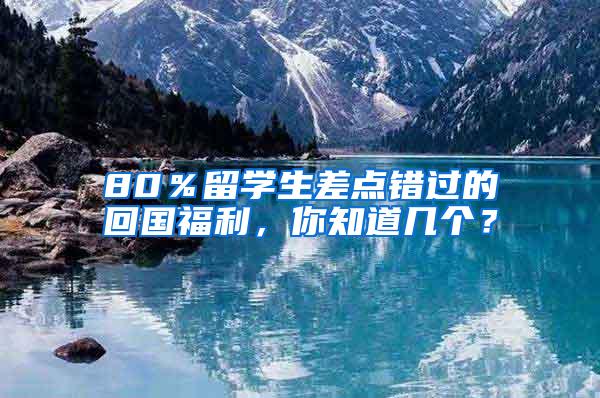 80％留学生差点错过的回国福利，你知道几个？